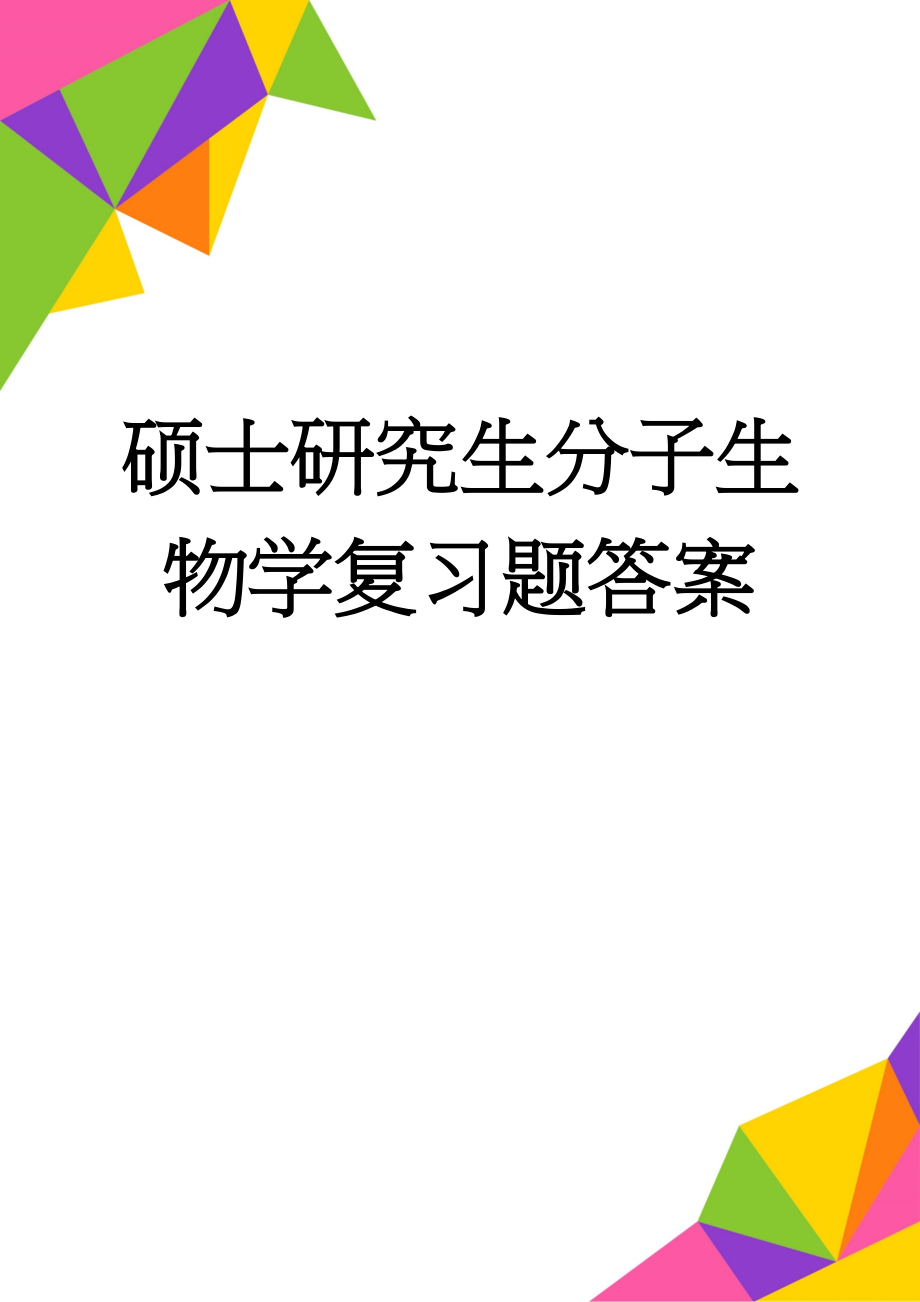 硕士研究生分子生物学复习题答案